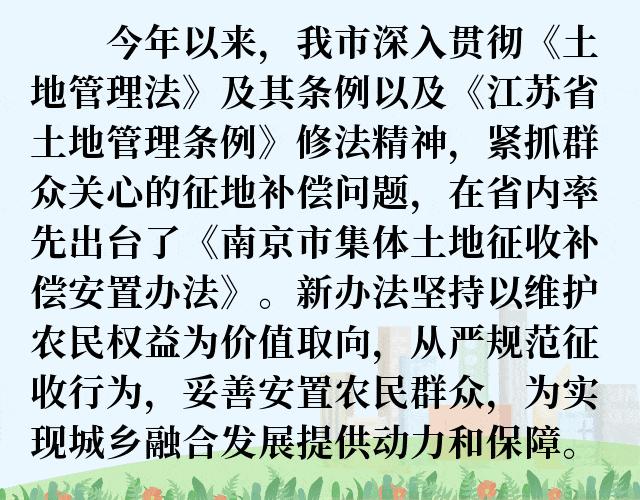 今年以来，我市深入贯彻《土地管理法》及其条例以及《江苏省土地管理条例》修法精神，紧抓群众关心的征地补偿问题，在省内率先出台了《南京市集体土地征收补偿安置办法》。新办法坚持以维护农民权益为价值取向，从严规范征收行为，妥善安置农民群众，为实现城乡融合发展提供动力和保障。